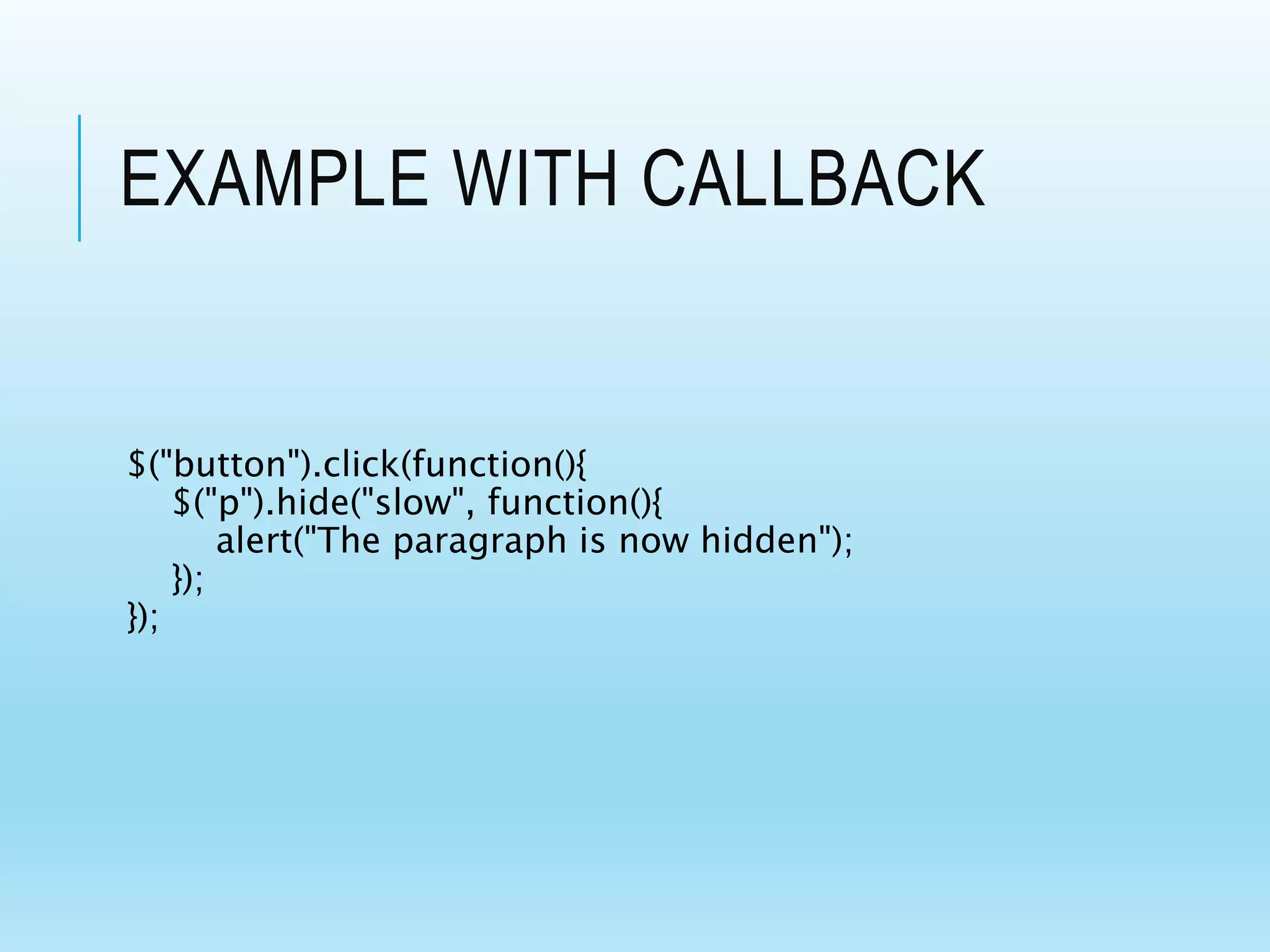 EXAMPLE WITH CALLBACK

$("button").click(function(){
    $("p").hide("slow", function(){
        alert("The paragraph is now hidden");
    });
});